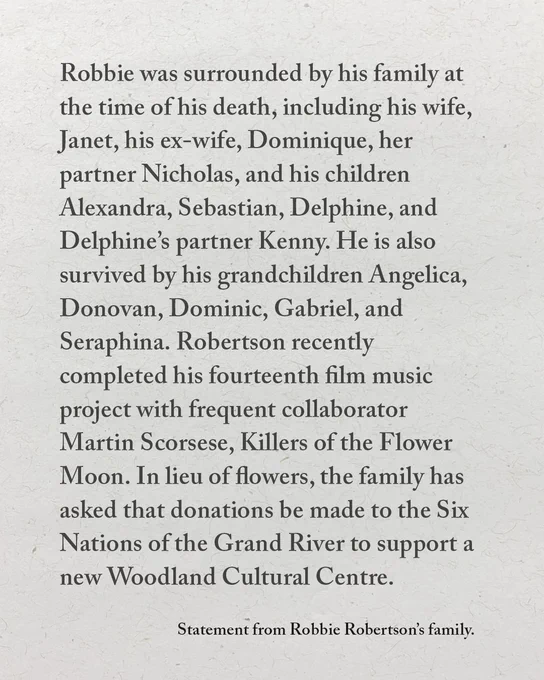 Robbie was surrounded by his family at the time of his death, including his wife, Janet, his ex-wife, Dominique, her partner Nicholas, and his children Alexandra, Sebastian, Delphine, and Delphine's partner Kenny. He is also survived by his grandchildren Angelica, Donovan, Dominic, Gabriel, and Seraphina. Robertson recently completed his fourteenth film music project with frequent collaborator Martin Scorsese, Killers of the Flower Moon. In lieu of flowers, the family has asked that donations be made to the Six Nations of the Grand River to support a new Woodland Cultural Centre.

Statement from Robbie Robertson's family.